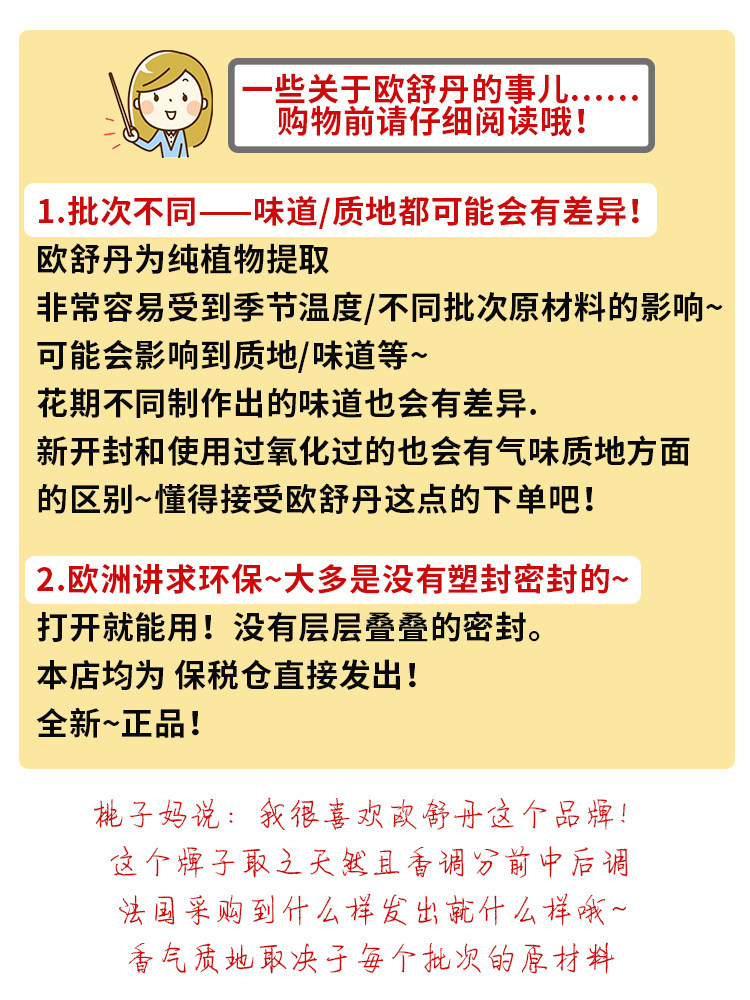 一些关于欧舒丹的事儿……
购物前请仔细阅读哦！

1.批次不同——味道/质地都可能会有差异！
欧舒丹为纯植物提取
非常容易受到季节温度/不同批次原材料的影响~
可能会影响到质地/味道等~
花期不同制作出的味道也会有差异.
新开封和使用过氧化过的也会有气味质地方面的区别~懂得接受欧舒丹这点的下单吧！

2.欧洲讲求环保~大多是没有塑封密封的~
打开就能用！没有层层叠叠的密封。
本店均为 保税仓直接发出！
全新~正品！

桃子妈说：我很喜欢欧舒丹这个品牌！
这个牌子取之天然且香调分前中后调
法国采购到什么样发出就什么样哦~
香气质地取决于每个批次的原材料